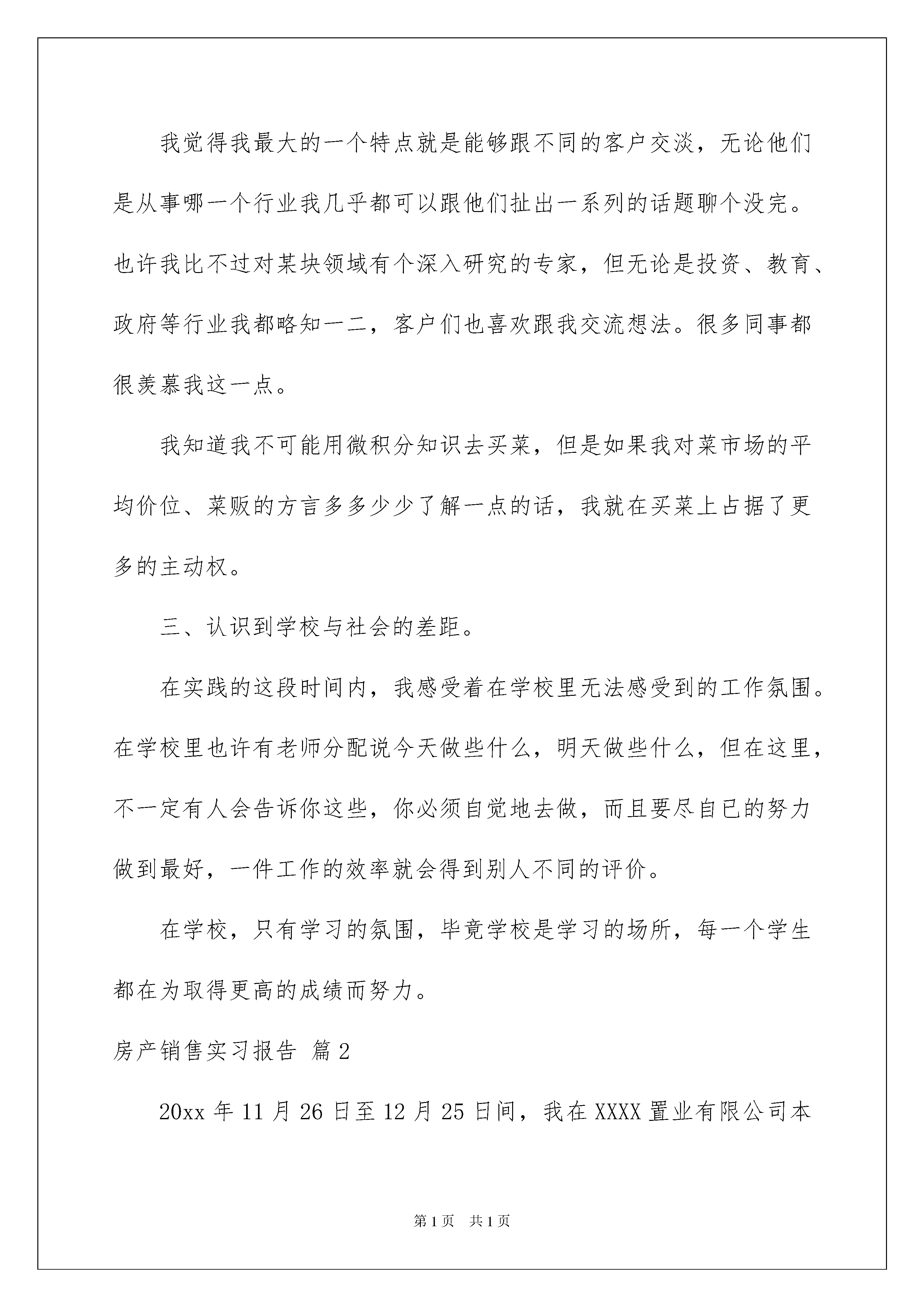 我觉得我最大的一个特点就是能够跟不同的客户交淡，无论他们是从事哪一个行业我几乎都可以跟他们扯出一系列的话题聊个没完。也许我比不过对某块领域有个深入研究的专家，但无论是投资、教育、政府等行业我都略知一二，客户们也喜欢跟我交流想法。很多同事都很羡慕我这一点。

我知道我不可能用微积分知识去买菜，但是如果我对菜市场的平均价位、菜贩的方言多多少少了解一点的话，我就在买菜上占据了更多的主动权。

三、认识到学校与社会的差距。

在实践的这段时间内，我感受着在学校里无法感受到的工作氛围。在学校里也许有老师分配说今天做些什么，明天做些什么，但在这里，不一定有人会告诉你这些，你必须自觉地去做，而且要尽自已的努力做到最好，一件工作的效率就会得到别人不同的评价。

在学校，只有学习的氛围，毕竟学校是学习的场所，每一个学生都在为取得更高的成绩而努力。

房产销售实习报告 篇2

20xx年11月26日至12月25日间，我在XXXX置业有限公司本

第1页 共1页